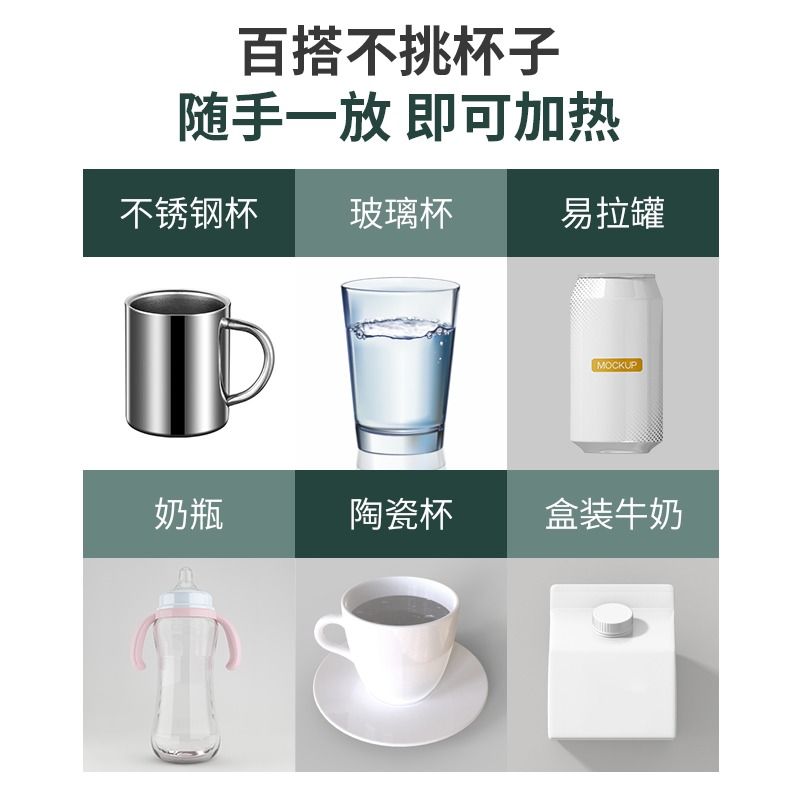 百搭不挑杯子
随手一放 即可加热

不锈钢杯

玻璃杯

易拉罐

MOCKUP

奶瓶

陶瓷杯

盒装牛奶